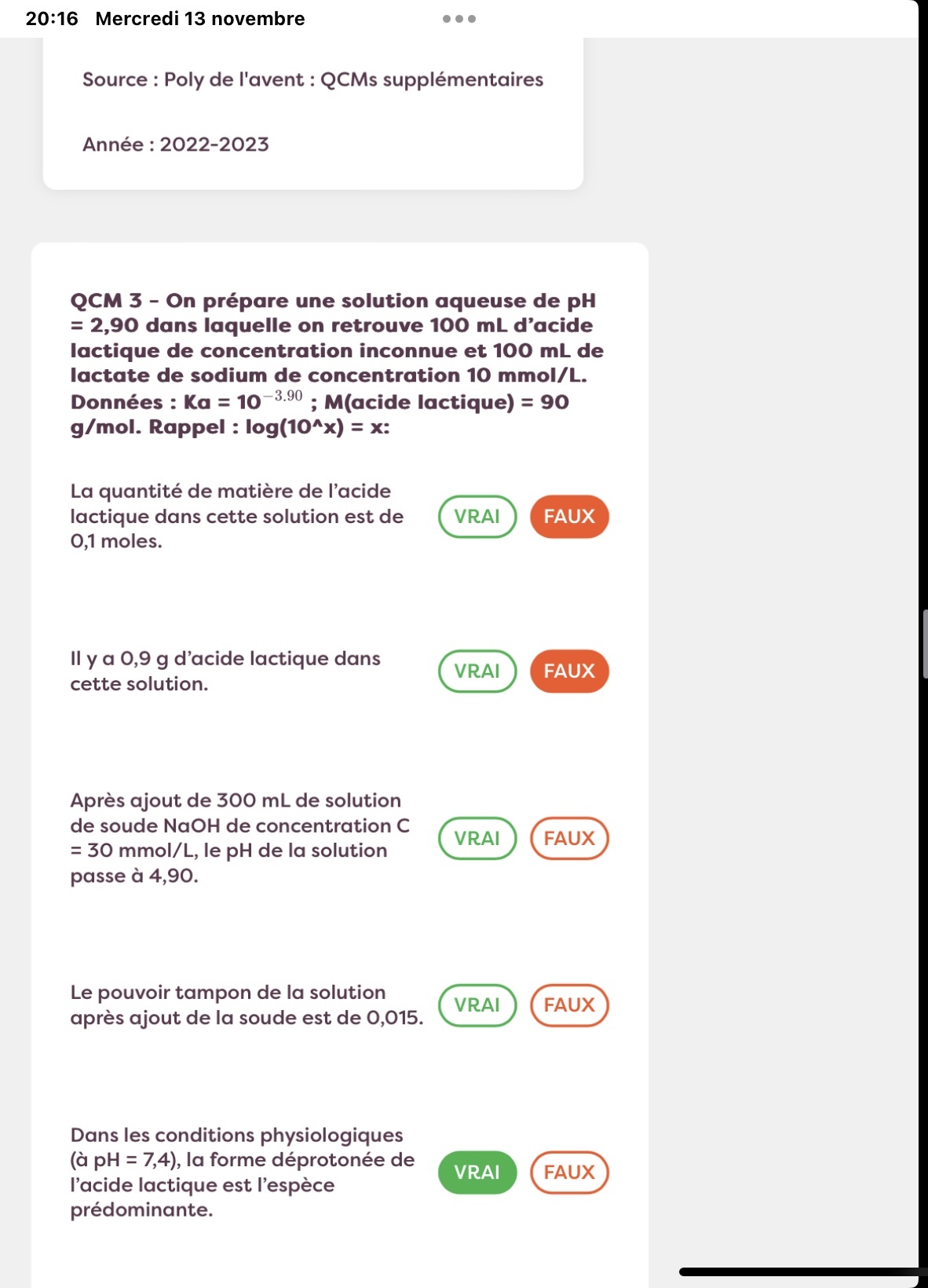 20:16 Mercredi 13 novembre

Source : Poly de l'avent : QCMs supplémentaires

Année : 2022-2023

QCM 3 - On prépare une solution aqueuse de pH = 2,90 dans laquelle on retrouve 100 mL d'acide lactique de concentration inconnue et 100 mL de lactate de sodium de concentration 10 mmol/L. Données : Ka = $10^{-3.90}$ ; M(acide lactique) = 90 g/mol. Rappel : log(10^x) = x:

La quantité de matière de l'acide lactique dans cette solution est de 0,1 moles.
VRAI FAUX

Il y a 0,9 g d'acide lactique dans cette solution.
VRAI FAUX

Après ajout de 300 mL de solution de soude NaOH de concentration C = 30 mmol/L, le pH de la solution passe à 4,90.
VRAI FAUX

Le pouvoir tampon de la solution après ajout de la soude est de 0,015.
VRAI FAUX

Dans les conditions physiologiques (à pH = 7,4), la forme déprotonée de l'acide lactique est l'espèce prédominante.
VRAI FAUX